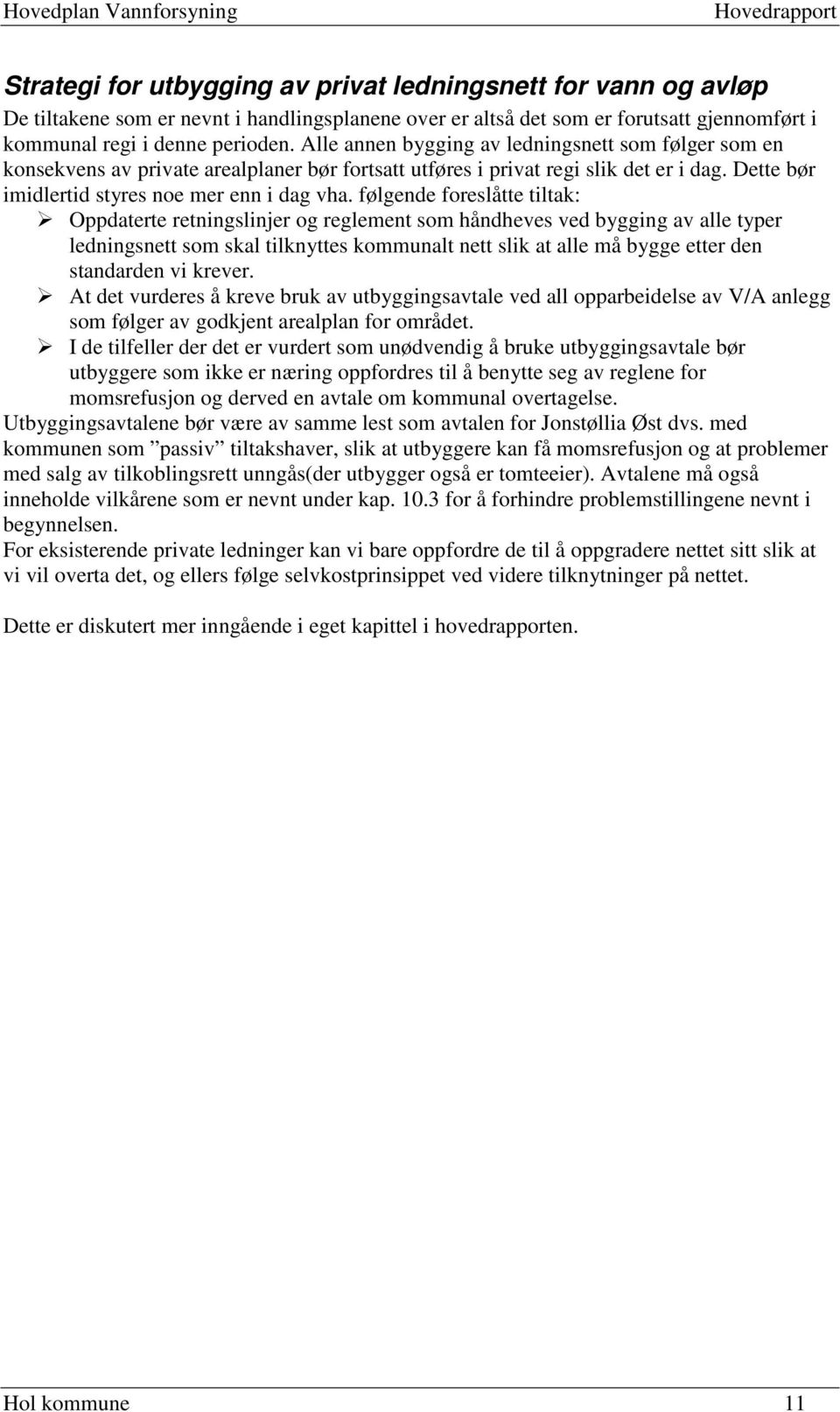 Hovedplan Vannforsyning Hovedrapport

Strategi for utbygging av privat ledningsnett for vann og avløp
De tiltakene som er nevnt i handlingsplanene over er altså det som er forutsatt gjennomført i kommunal regi i denne perioden. Alle annen bygging av ledningsnett som følger som en konsekvens av private arealplaner bør fortsatt utføres i privat regi slik det er i dag. Dette bør imidlertid styres noe mer enn i dag vha. følgende foreslåtte tiltak:
➢ Oppdaterte retningslinjer og reglement som håndheves ved bygging av alle typer ledningsnett som skal tilknyttes kommunalt nett slik at alle må bygge etter den standarden vi krever.
➢ At det vurderes å kreve bruk av utbyggingsavtale ved all opparbeidelse av V/A anlegg som følger av godkjent arealplan for området.
➢ I de tilfeller der det er vurdert som unødvendig å bruke utbyggingsavtale bør utbyggere som ikke er næring oppfordres til å benytte seg av reglene for momsrefusjon og derved en avtale om kommunal overtagelse.
Utbyggingsavtalene bør være av samme lest som avtalen for Jonstøllia Øst dvs. med kommunen som ”passiv” tiltakshaver, slik at utbyggere kan få momsrefusjon og at problemer med salg av tilkoblingsrett unngås(der utbygger også er tomteeier). Avtalene må også inneholde vilkårene som er nevnt under kap. 10.3 for å forhindre problemstillingene nevnt i begynnelsen.
For eksisterende private ledninger kan vi bare oppfordre de til å oppgradere nettet sitt slik at vi vil overta det, og ellers følge selvkostprinsippet ved videre tilknytninger på nettet.

Dette er diskutert mer inngående i eget kapittel i hovedrapporten.

Hol kommune 11